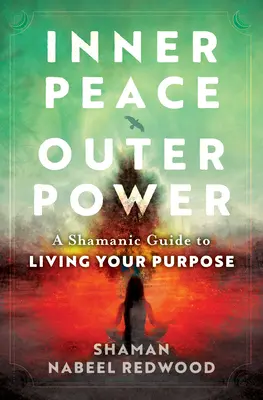 INNER PEACE OUTER POWER

A Shamanic Guide to
LIVING YOUR PURPOSE

SHAMAN
NABEEL REDWOOD